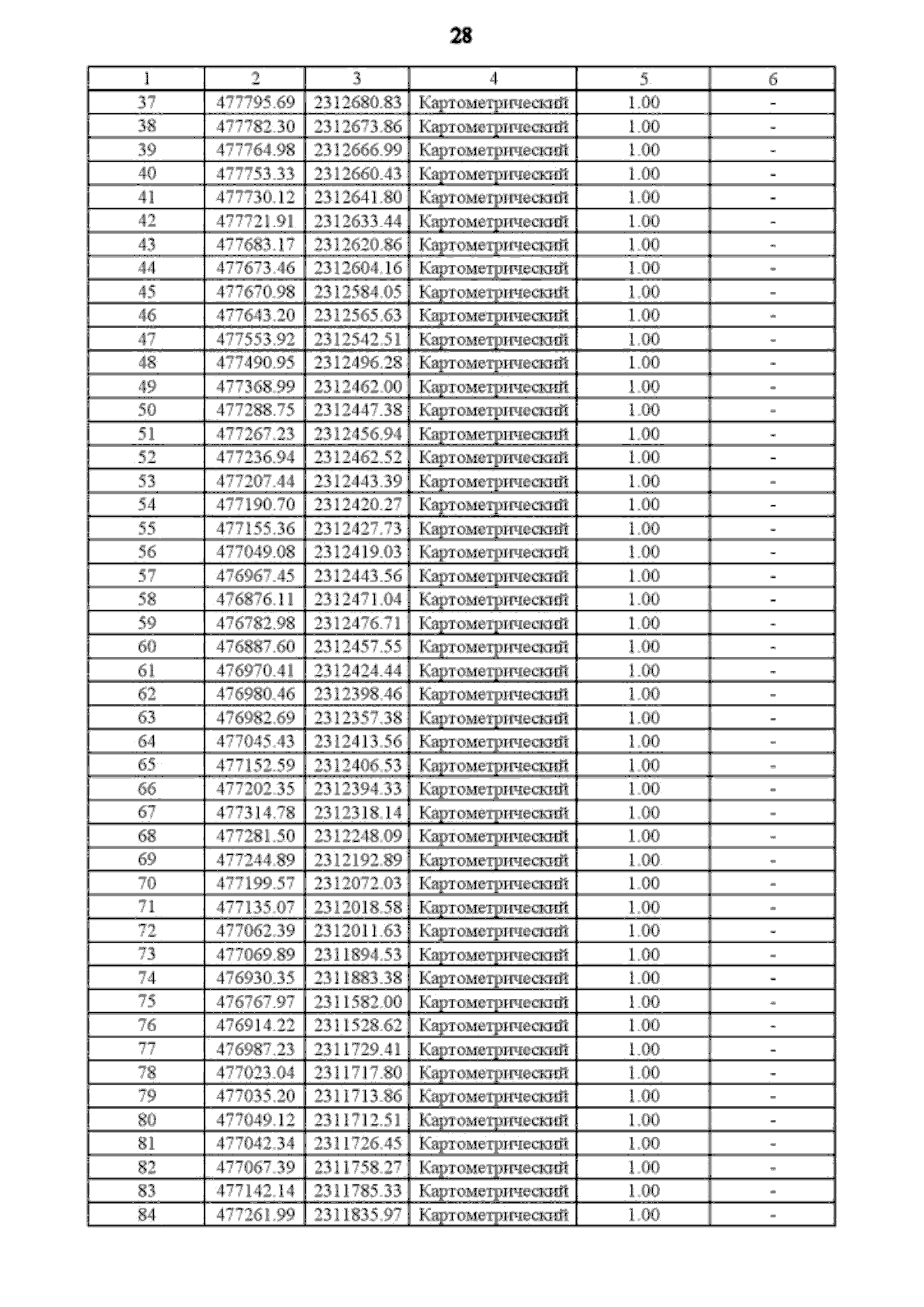 28

| 1 | 2 | 3 | 4 | 5 | 6 |
|---|---|---|---|---|---|
| 37 | 477795.69 | 2312680.83 | Картометрический | 1.00 | - |
| 38 | 477782.30 | 2312673.86 | Картометрический | 1.00 | - |
| 39 | 477764.98 | 2312666.99 | Картометрический | 1.00 | - |
| 40 | 477753.33 | 2312660.43 | Картометрический | 1.00 | - |
| 41 | 477730.12 | 2312641.80 | Картометрический | 1.00 | - |
| 42 | 477721.91 | 2312633.44 | Картометрический | 1.00 | - |
| 43 | 477683.17 | 2312620.86 | Картометрический | 1.00 | - |
| 44 | 477673.46 | 2312604.16 | Картометрический | 1.00 | - |
| 45 | 477670.98 | 2312584.05 | Картометрический | 1.00 | - |
| 46 | 477643.20 | 2312565.63 | Картометрический | 1.00 | - |
| 47 | 477553.92 | 2312542.51 | Картометрический | 1.00 | - |
| 48 | 477490.95 | 2312496.28 | Картометрический | 1.00 | - |
| 49 | 477368.99 | 2312462.00 | Картометрический | 1.00 | - |
| 50 | 477288.75 | 2312447.38 | Картометрический | 1.00 | - |
| 51 | 477267.23 | 2312456.94 | Картометрический | 1.00 | - |
| 52 | 477236.94 | 2312462.52 | Картометрический | 1.00 | - |
| 53 | 477207.44 | 2312443.39 | Картометрический | 1.00 | - |
| 54 | 477190.70 | 2312420.27 | Картометрический | 1.00 | - |
| 55 | 477155.36 | 2312427.73 | Картометрический | 1.00 | - |
| 56 | 477049.08 | 2312419.03 | Картометрический | 1.00 | - |
| 57 | 476967.45 | 2312443.56 | Картометрический | 1.00 | - |
| 58 | 476876.11 | 2312471.04 | Картометрический | 1.00 | - |
| 59 | 476782.98 | 2312476.71 | Картометрический | 1.00 | - |
| 60 | 476887.60 | 2312457.55 | Картометрический | 1.00 | - |
| 61 | 476970.41 | 2312424.44 | Картометрический | 1.00 | - |
| 62 | 476980.46 | 2312398.46 | Картометрический | 1.00 | - |
| 63 | 476982.69 | 2312357.38 | Картометрический | 1.00 | - |
| 64 | 477045.43 | 2312413.56 | Картометрический | 1.00 | - |
| 65 | 477152.59 | 2312406.53 | Картометрический | 1.00 | - |
| 66 | 477202.35 | 2312394.33 | Картометрический | 1.00 | - |
| 67 | 477314.78 | 2312318.14 | Картометрический | 1.00 | - |
| 68 | 477281.50 | 2312248.09 | Картометрический | 1.00 | - |
| 69 | 477244.89 | 2312192.89 | Картометрический | 1.00 | - |
| 70 | 477199.57 | 2312072.03 | Картометрический | 1.00 | - |
| 71 | 477135.07 | 2312018.58 | Картометрический | 1.00 | - |
| 72 | 477062.39 | 2312011.63 | Картометрический | 1.00 | - |
| 73 | 477069.89 | 2311894.53 | Картометрический | 1.00 | - |
| 74 | 476930.35 | 2311883.38 | Картометрический | 1.00 | - |
| 75 | 476767.97 | 2311582.00 | Картометрический | 1.00 | - |
| 76 | 476914.22 | 2311528.62 | Картометрический | 1.00 | - |
| 77 | 476987.23 | 2311729.41 | Картометрический | 1.00 | - |
| 78 | 477023.04 | 2311717.80 | Картометрический | 1.00 | - |
| 79 | 477035.20 | 2311713.86 | Картометрический | 1.00 | - |
| 80 | 477049.12 | 2311712.51 | Картометрический | 1.00 | - |
| 81 | 477042.34 | 2311726.45 | Картометрический | 1.00 | - |
| 82 | 477067.39 | 2311758.27 | Картометрический | 1.00 | - |
| 83 | 477142.14 | 2311785.33 | Картометрический | 1.00 | - |
| 84 | 477261.99 | 2311835.97 | Картометрический | 1.00 | - |